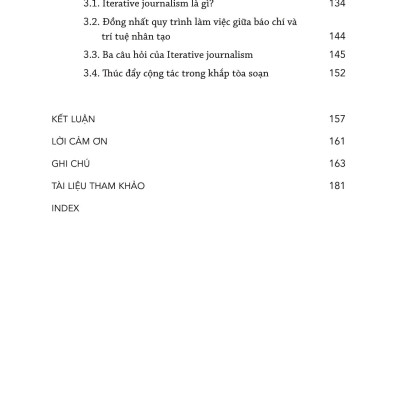 3.1. Iterative journalism là gì? 134

3.2. Đồng nhất quy trình làm việc giữa báo chí và trí tuệ nhân tạo 144

3.3. Ba câu hỏi của Iterative journalism 145

3.4. Thúc đẩy cộng tác trong khắp tòa soạn 152

KẾT LUẬN 157

LỜI CẢM ƠN 161

GHI CHÚ 163

TÀI LIỆU THAM KHẢO 181

INDEX